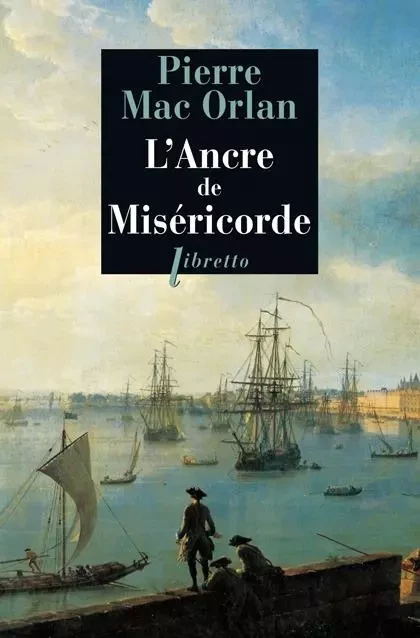 Pierre Mac Orlan

L'Ancre de Miséricorde

libretto